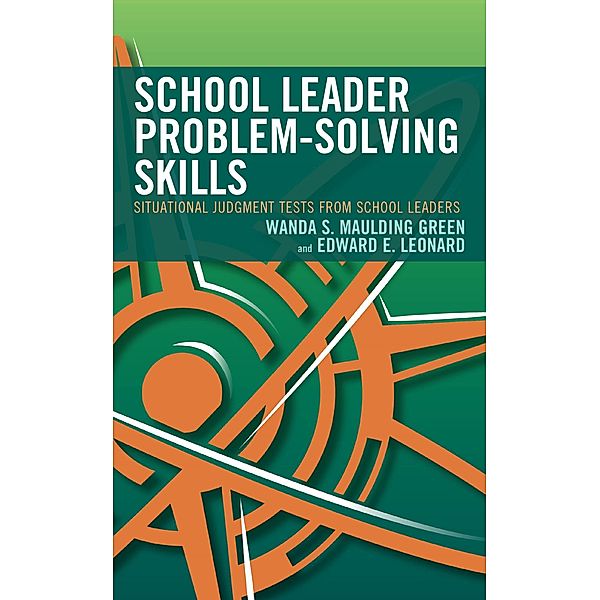 SCHOOL LEADER PROBLEM-SOLVING SKILLS

SITUATIONAL JUDGMENT TESTS FROM SCHOOL LEADERS

WANDA S. MAULDING GREEN
and EDWARD E. LEONARD